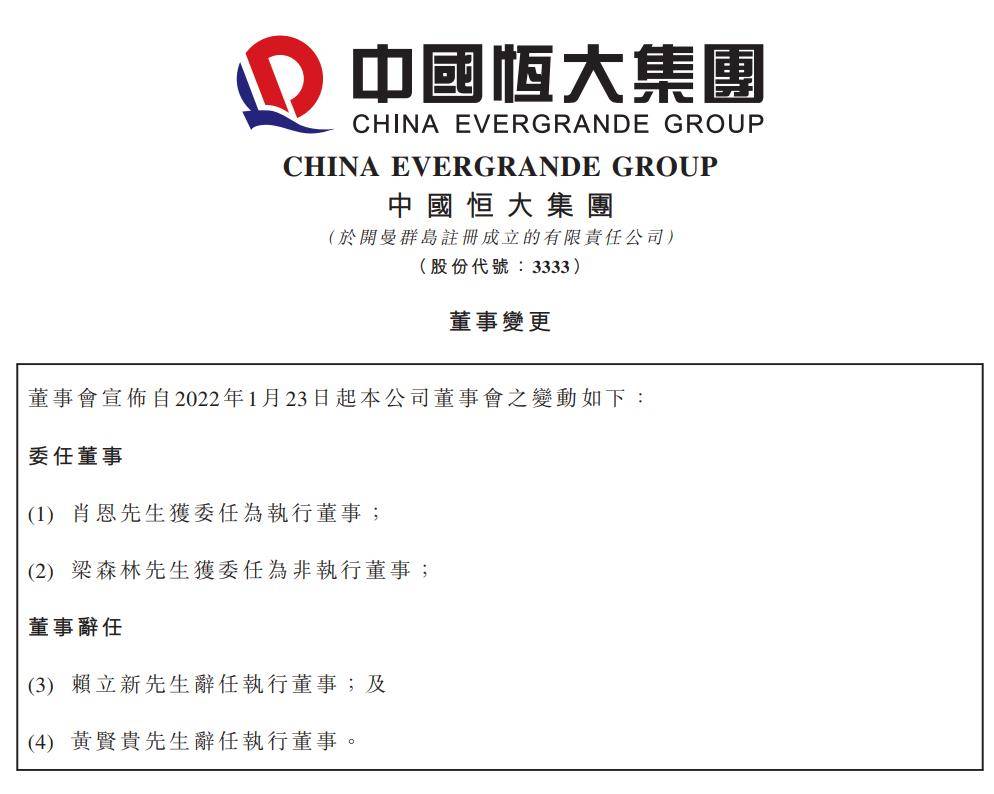 中國恒大集團
CHINA EVERGRANDE GROUP

CHINA EVERGRANDE GROUP
中國恒大集團
(於開曼群島註冊成立的有限責任公司)
(股份代號：3333)

董事變更

董事會宣佈自2022年1月23日起本公司董事會之變動如下：

委任董事

(1) 肖恩先生獲委任為執行董事；

(2) 梁森林先生獲委任為非執行董事；

董事辭任

(3) 賴立新先生辭任執行董事；及

(4) 黃賢貴先生辭任執行董事。